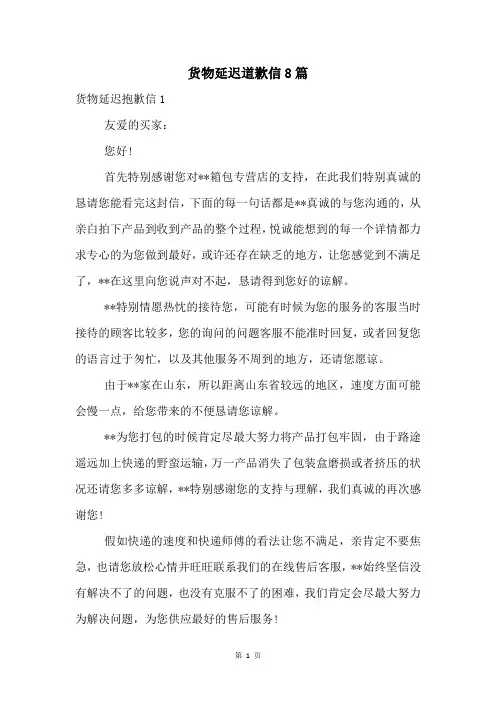 货物延迟道歉信8篇

货物延迟抱歉信1

友爱的买家：

您好！

首先特别感谢您对**箱包专营店的支持，在此我们特别真诚的恳请您能看完这封信，下面的每一句话都是**真诚的与您沟通的，从亲自拍下产品到收到产品的整个过程，悦诚能想到的每一个详情都力求专心的为您做到最好，或许还存在缺乏的地方，让您感觉到不满足了，**在这里向您说声对不起，恳请得到您好的谅解。

**特别情愿热忱的接待您，可能有时候为您的服务的客服当时接待的顾客比较多，您的询问的问题客服不能准时回复，或者回复您的语言过于匆忙，以及其他服务不周到的地方，还请您愿谅。

由于**家在山东，所以距离山东省较远的地区，速度方面可能会慢一点，给您带来的不便恳请您谅解。

**为您打包的时候肯定尽最大努力将产品打包牢固，由于路途遥远加上快递的野蛮运输，万一产品消失了包装盒磨损或者挤压的状况还请您多多谅解，**特别感谢您的支持与理解，我们真诚的再次感谢您！

假如快递的速度和快递师傅的看法让您不满足，亲肯定不要焦急，也请您放松心情并旺旺联系我们的在线售后客服，**始终坚信没有解决不了的问题，也没有克服不了的困难，我们肯定会尽最大努力为解决问题，为您供应最好的售后服务！

第 1 页